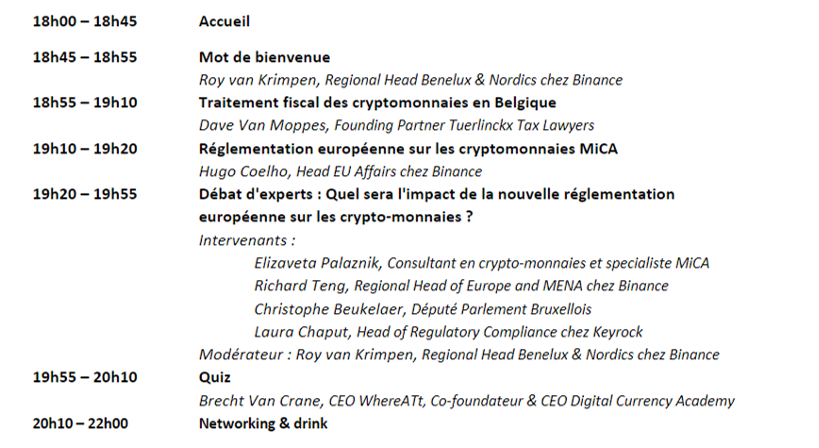 18h00 – 18h45 Accueil

18h45 – 18h55 Mot de bienvenue
Roy van Krimpen, Regional Head Benelux & Nordics chez Binance

18h55 – 19h10 Traitement fiscal des cryptomonnaies en Belgique
Dave Van Moppes, Founding Partner Tuerlinckx Tax Lawyers

19h10 – 19h20 Réglementation européenne sur les cryptomonnaies MiCA
Hugo Coelho, Head EU Affairs chez Binance

19h20 – 19h55 Débat d'experts : Quel sera l'impact de la nouvelle réglementation européenne sur les crypto-monnaies ?
Intervenants :
Elizaveta Palaznik, Consultant en crypto-monnaies et specialiste MiCA
Richard Teng, Regional Head of Europe and MENA chez Binance
Christophe Beukelaer, Député Parlement Bruxellois
Laura Chaput, Head of Regulatory Compliance chez Keyrock
Modérateur : Roy van Krimpen, Regional Head Benelux & Nordics chez Binance

19h55 – 20h10 Quiz
Brecht Van Crane, CEO WhereATt, Co-foundateur & CEO Digital Currency Academy

20h10 – 22h00 Networking & drink